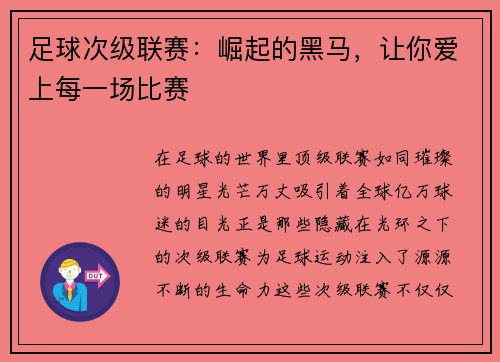 足球次级联赛：崛起的黑马，让你爱上每一场比赛

在足球的世界里顶级联赛如同璀璨的明星光芒万丈吸引着全球亿万球迷的目光正是那些隐藏在光环之下的次级联赛为足球运动注入了源源不断的生命力这些次级联赛不仅仅

OUT